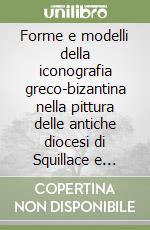 unilibro

Forme e modelli della iconografia greco-bizantina nella pittura delle antiche diocesi di Squillace e...

COPERTINA NON DISPONIBILE